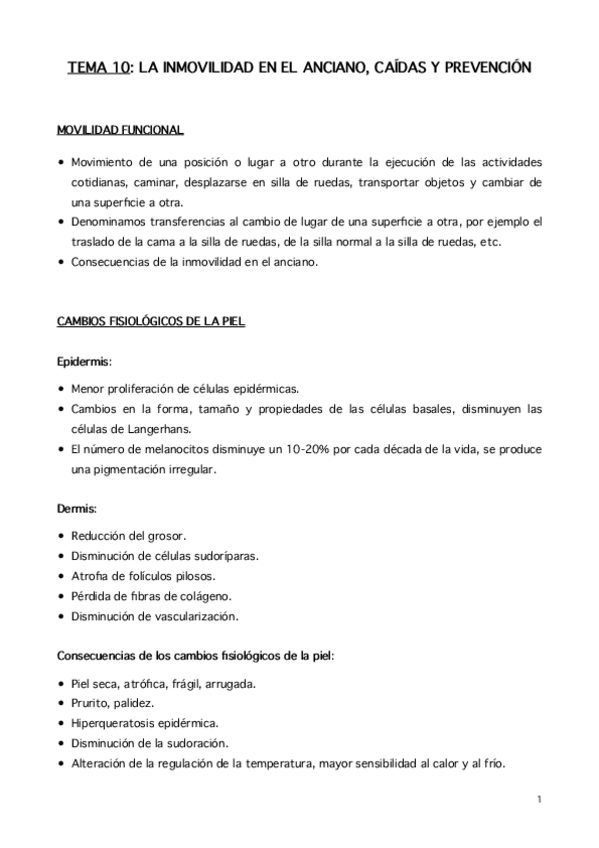 TEMA 10: LA INMOVILIDAD EN EL ANCIANO, CAÍDAS Y PREVENCIÓN

MOVILIDAD FUNCIONAL

• Movimiento de una posición o lugar a otro durante la ejecución de las actividades cotidianas, caminar, desplazarse en silla de ruedas, transportar objetos y cambiar de una superficie a otra.
• Denominamos transferencias al cambio de lugar de una superficie a otra, por ejemplo el traslado de la cama a la silla de ruedas, de la silla normal a la silla de ruedas, etc.
• Consecuencias de la inmovilidad en el anciano.

CAMBIOS FISIOLÓGICOS DE LA PIEL

Epidermis:

• Menor proliferación de células epidérmicas.
• Cambios en la forma, tamaño y propiedades de las células basales, disminuyen las células de Langerhans.
• El número de melanocitos disminuye un 10-20% por cada década de la vida, se produce una pigmentación irregular.

Dermis:

• Reducción del grosor.
• Disminución de células sudoríparas.
• Atrofia de folículos pilosos.
• Pérdida de fibras de colágeno.
• Disminución de vascularización.

Consecuencias de los cambios fisiológicos de la piel:

• Piel seca, atrófica, frágil, arrugada.
• Prurito, palidez.
• Hiperqueratosis epidérmica.
• Disminución de la sudoración.
• Alteración de la regulación de la temperatura, mayor sensibilidad al calor y al frío.

1